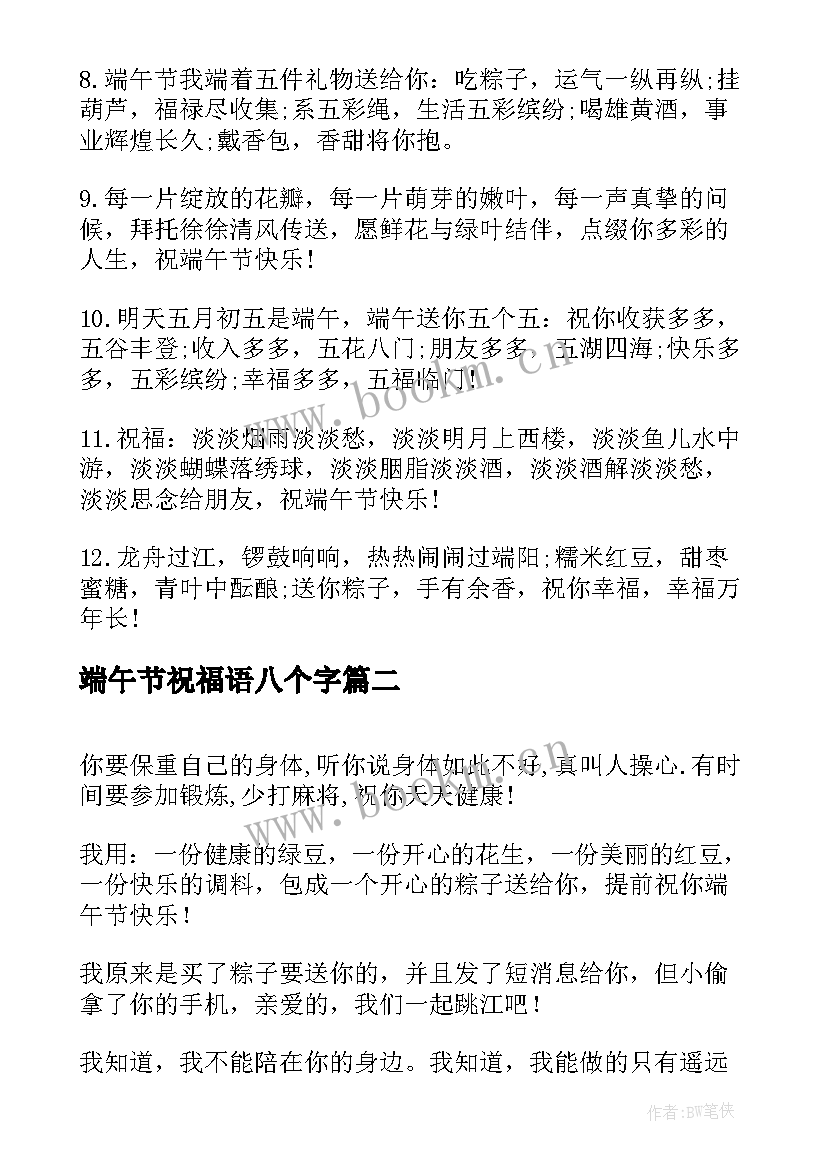 8.端午节我端着五件礼物送给你：吃粽子，运气一纵再纵;挂葫芦，福禄尽收集;系五彩绳，生活五彩缤纷;喝雄黄酒，事业辉煌长久;戴香包，香甜将你抱。

9.每一片绽放的花瓣，每一片萌芽的嫩叶，每一声真挚的问候，拜托徐徐清风传送，愿鲜花与绿叶结伴，点缀你多彩的人生，祝端午节快乐！

10.明天五月初五是端午，端午送你五个五：祝你收获多多，五谷丰登;收入多多，五花八门;朋友多多，五湖四海;快乐多多，五彩缤纷;幸福多多，五福临门！

11.祝福：淡淡烟雨淡淡愁，淡淡明月上西楼，淡淡鱼儿水中游，淡淡蝴蝶落绣球，淡淡胭脂淡淡酒，淡淡酒解淡淡愁，淡淡思念给朋友，祝端午节快乐！

12.龙舟过江，锣鼓响响，热热闹闹过端阳;糯米红豆，甜枣蜜糖，青叶中酝酿;送你粽子，手有余香，祝你幸福，幸福万年长！

端午节祝福语八个字篇二

你要保重自己的身体,听你说身体如此不好,真叫人操心.有时间要参加锻炼,少打麻将,祝你天天健康！

我用：一份健康的绿豆，一份开心的花生，一份美丽的红豆，一份快乐的调料，包成一个开心的粽子送给你，提前祝你端午节快乐！

我原来是买了粽子要送你的，并且发了短消息给你，但小偷拿了你的手机，亲爱的，我们一起跳江吧！

我知道，我不能陪在你的身边。我知道，我能做的只有遥远

www.bookm.cn
www.bookm.cn
作者:BW笔侠